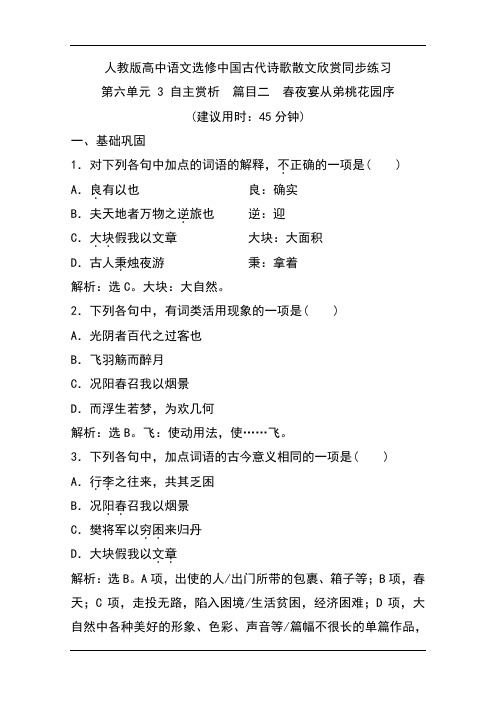 人教版高中语文选修中国古代诗歌散文欣赏同步练习
第六单元 3 自主赏析　篇目二　春夜宴从弟桃花园序
（建议用时：45 分钟）

一、基础巩固

1．对下列各句中加点的词语的解释，不正确的一项是（　　）

A．良有以也　　　　　　　良：确实

B．夫天地者万物之逆旅也　逆：迎

C．大块假我以文章　　　　大块：大面积

D．古人秉烛夜游　　　　　秉：拿着

解析：选 C。大块：大自然。

2．下列各句中，有词类活用现象的一项是（　　）

A．光阴者百代之过客也

B．飞羽觞而醉月

C．况阳春召我以烟景

D．而浮生若梦，为欢几何

解析：选 B。飞：使动用法，使……飞。

3．下列各句中，加点词语的古今意义相同的一项是（　　）

A．行李之往来，共其乏困

B．况阳春召我以烟景

C．樊将军以穷困来归丹

D．大块假我以文章

解析：选 B。A 项，出使的人/出门所带的包裹、箱子等；B 项，春天；C 项，走投无路，陷入困境/生活贫困，经济困难；D 项，大自然中各种美好的形象、色彩、声音等/篇幅不很长的单篇作品，